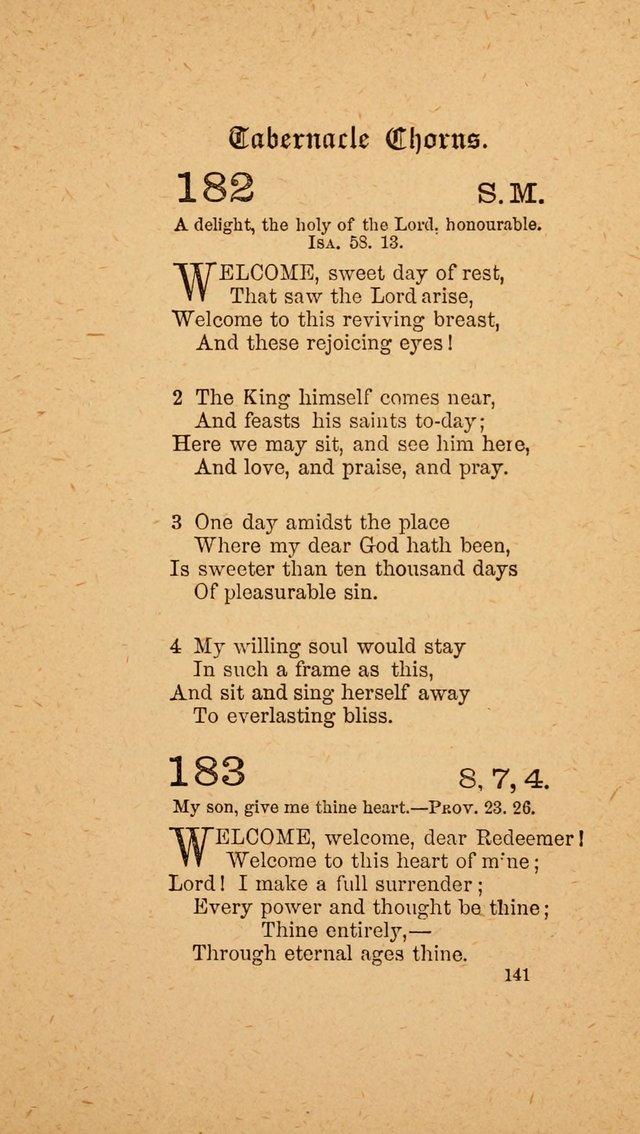 Tabernacle Chorus.

182 S.M.

A delight, the holy of the Lord, honourable. Isa. 58. 13.

WELCOME, sweet day of rest,
That saw the Lord arise,
Welcome to this reviving breast,
And these rejoicing eyes!

2 The King himself comes near,
And feasts his saints to-day;
Here we may sit, and see him here,
And love, and praise, and pray.

3 One day amidst the place
Where my dear God hath been,
Is sweeter than ten thousand days
Of pleasurable sin.

4 My willing soul would stay
In such a frame as this,
And sit and sing herself away
To everlasting bliss.

183 8, 7, 4.

My son, give me thine heart.—Prov. 23. 26.

WELCOME, welcome, dear Redeemer!
Welcome to this heart of mine;
Lord! I make a full surrender;
Every power and thought be thine;
Thine entirely,—
Through eternal ages thine.

141